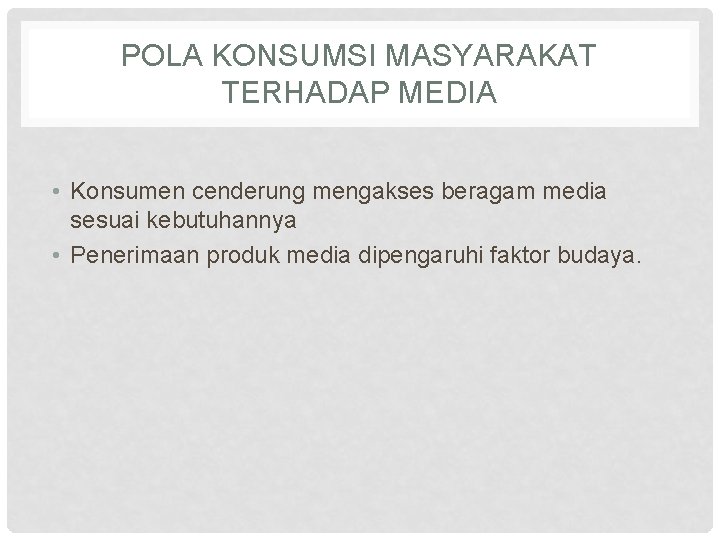 POLA KONSUMSI MASYARAKAT
TERHADAP MEDIA

• Konsumen cenderung mengakses beragam media sesuai kebutuhannya
• Penerimaan produk media dipengaruhi faktor budaya.